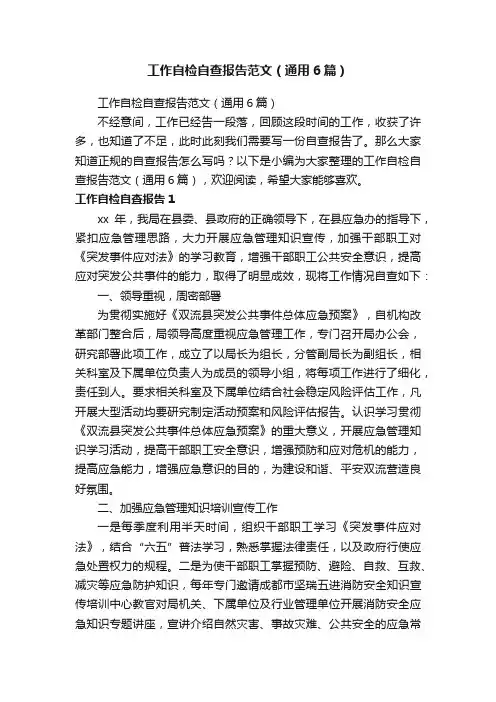 工作自检自查报告范文（通用6篇）

工作自检自查报告范文（通用6篇）

不经意间，工作已经告一段落，回顾这段时间的工作，收获了许多，也知道了不足，此时此刻我们需要写一份自查报告了。那么大家知道正规的自查报告怎么写吗？以下是小编为大家整理的工作自检自查报告范文（通用6篇），欢迎阅读，希望大家能够喜欢。

工作自检自查报告1

xx年，我局在县委、县政府的正确领导下，在县应急办的指导下，紧扣应急管理思路，大力开展应急管理知识宣传，加强干部职工对《突发事件应对法》的学习教育，增强干部职工公共安全意识，提高应对突发公共事件的能力，取得了明显成效，现将工作情况自查如下：

一、领导重视，周密部署

为贯彻实施好《双流县突发公共事件总体应急预案》，自机构改革部门整合后，局领导高度重视应急管理工作，专门召开局办公会，研究部署此项工作，成立了以局长为组长，分管副局长为副组长，相关科室及下属单位负责人为成员的领导小组，将每项工作进行了细化，责任到人。要求相关科室及下属单位结合社会稳定风险评估工作，凡开展大型活动均要研究制定活动预案和风险评估报告。认识学习贯彻《双流县突发公共事件总体应急预案》的重大意义，开展应急管理知识学习活动，提高干部职工安全意识，增强预防和应对危机的能力，提高应急能力，增强应急意识的目的，为建设和谐、平安双流营造良好氛围。

二、加强应急管理知识培训宣传工作

一是每季度利用半天时间，组织干部职工学习《突发事件应对法》，结合“六五”普法学习，熟悉掌握法律责任，以及政府行使应急处置权力的规程。二是为使干部职工掌握预防、避险、自救、互救、减灾等应急防护知识，每年专门邀请成都市坚瑞五进消防安全知识宣传培训中心教官对局机关、下属单位及行业管理单位开展消防安全应急知识专题讲座，宣讲介绍自然灾害、事故灾难、公共安全的应急常